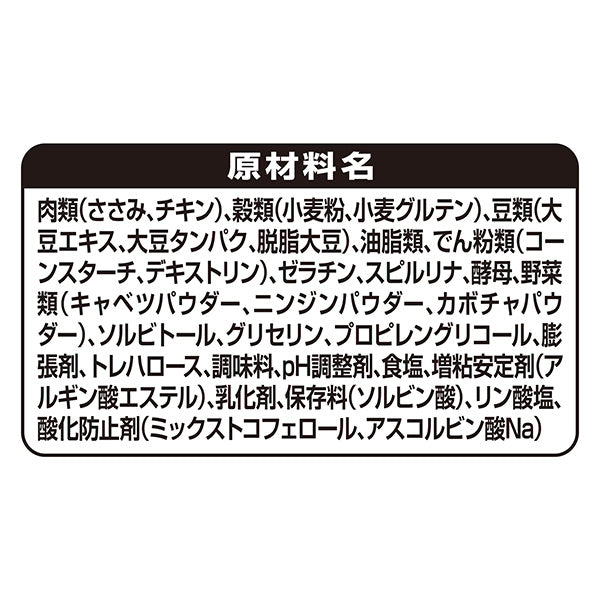 原材料名

肉類（ささみ、チキン）、穀類（小麦粉、小麦グルテン）、豆類（大豆エキス、大豆タンパク、脱脂大豆）、油脂類、でん粉類（コーンスターチ、デキストリン）、ゼラチン、スピルリナ、酵母、野菜類（キャベツパウダー、ニンジンパウダー、カボチャパウダー）、ソルビトール、グリセリン、プロピレングリコール、膨張剤、トレハロース、調味料、pH調整剤、食塩、増粘安定剤（アルギン酸エステル）、乳化剤、保存料（ソルビン酸）、リン酸塩、酸化防止剤（ミックストコフェロール、アスコルビン酸Na）